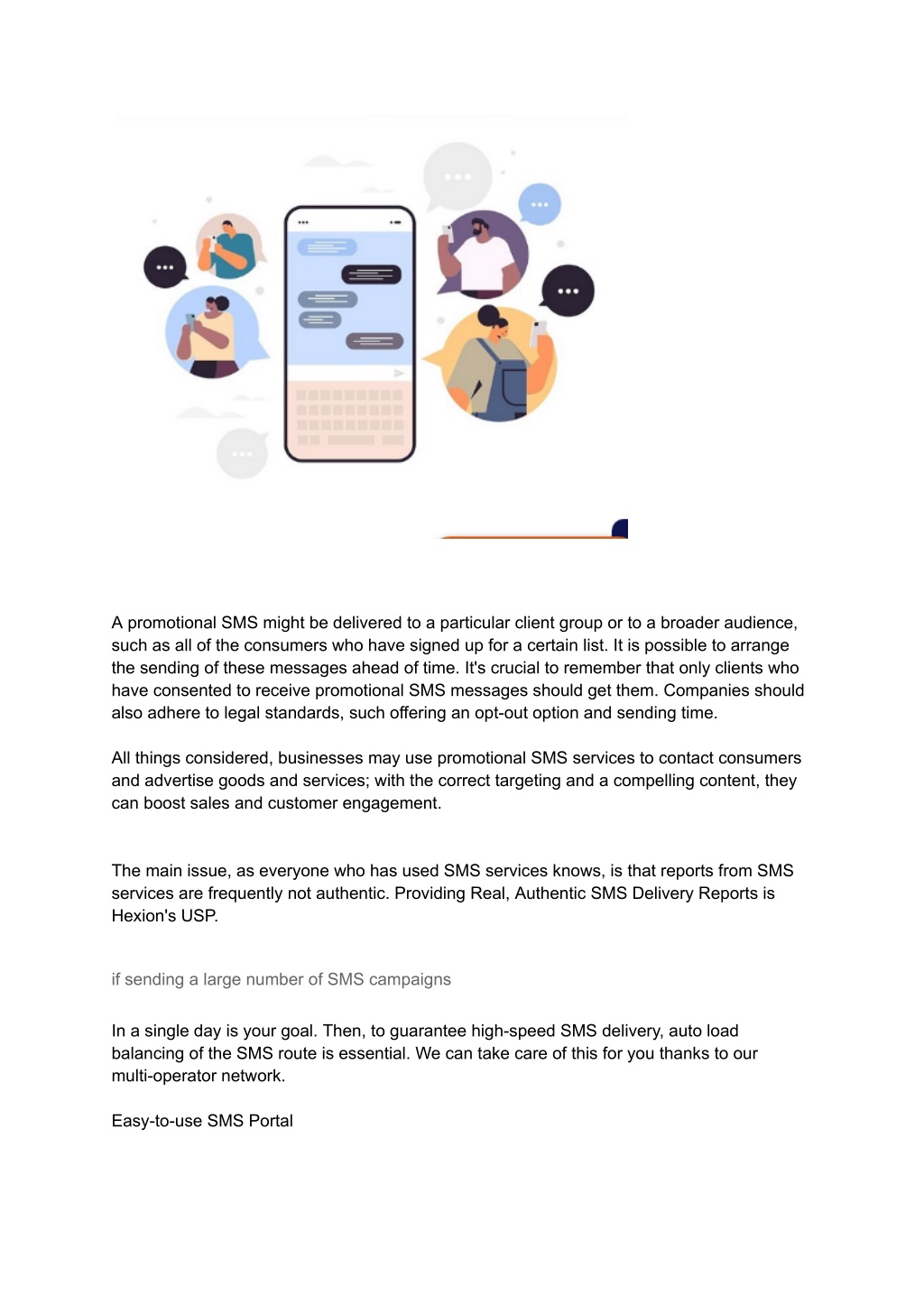 A promotional SMS might be delivered to a particular client group or to a broader audience, such as all of the consumers who have signed up for a certain list. It is possible to arrange the sending of these messages ahead of time. It's crucial to remember that only clients who have consented to receive promotional SMS messages should get them. Companies should also adhere to legal standards, such offering an opt-out option and sending time.

All things considered, businesses may use promotional SMS services to contact consumers and advertise goods and services; with the correct targeting and a compelling content, they can boost sales and customer engagement.

The main issue, as everyone who has used SMS services knows, is that reports from SMS services are frequently not authentic. Providing Real, Authentic SMS Delivery Reports is Hexion's USP.

if sending a large number of SMS campaigns

In a single day is your goal. Then, to guarantee high-speed SMS delivery, auto load balancing of the SMS route is essential. We can take care of this for you thanks to our multi-operator network.

Easy-to-use SMS Portal